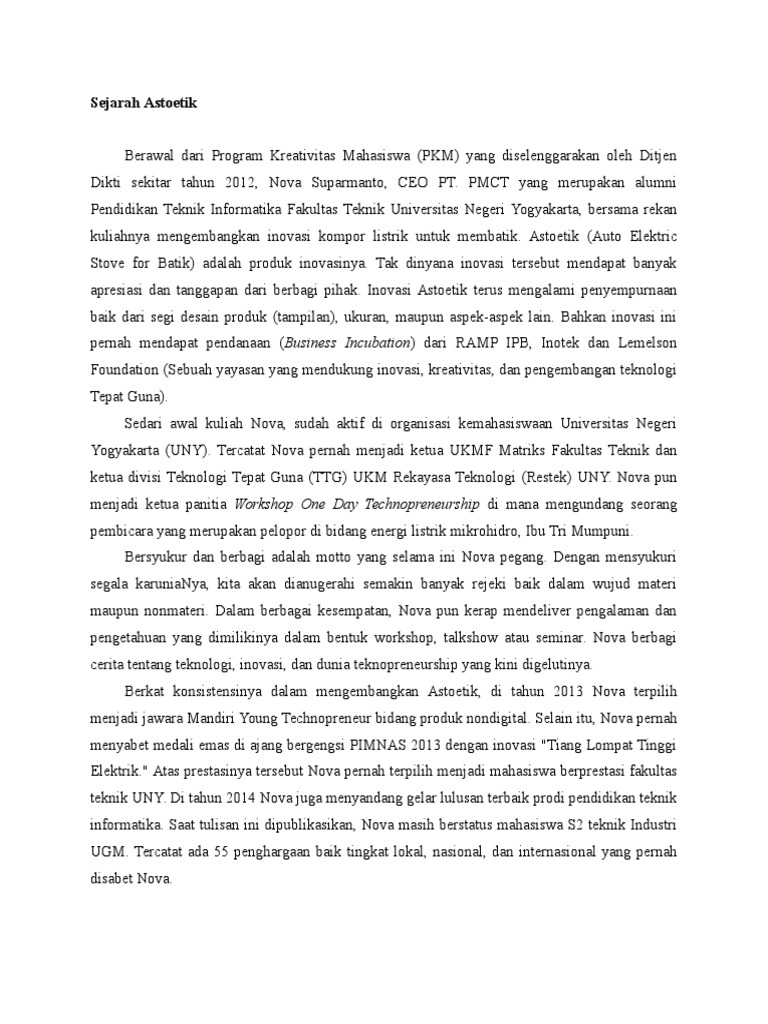 Sejarah Astoetik

Berawal dari Program Kreativitas Mahasiswa (PKM) yang diselenggarakan oleh Ditjen Dikti sekitar tahun 2012, Nova Suparmanto, CEO PT. PMCT yang merupakan alumni Pendidikan Teknik Informatika Fakultas Teknik Universitas Negeri Yogyakarta, bersama rekan kuliahnya mengembangkan inovasi kompor listrik untuk membatik. Astoetik (Auto Elektric Stove for Batik) adalah produk inovasinya. Tak dinyana inovasi tersebut mendapat banyak apresiasi dan tanggapan dari berbagi pihak. Inovasi Astoetik terus mengalami penyempurnaan baik dari segi desain produk (tampilan), ukuran, maupun aspek-aspek lain. Bahkan inovasi ini pernah mendapat pendanaan (Business Incubation) dari RAMP IPB, Inotek dan Lemelson Foundation (Sebuah yayasan yang mendukung inovasi, kreativitas, dan pengembangan teknologi Tepat Guna).

Sedari awal kuliah Nova, sudah aktif di organisasi kemahasiswaan Universitas Negeri Yogyakarta (UNY). Tercatat Nova pernah menjadi ketua UKMF Matriks Fakultas Teknik dan ketua divisi Teknologi Tepat Guna (TTG) UKM Rekayasa Teknologi (Restek) UNY. Nova pun menjadi ketua panitia Workshop One Day Technopreneurship di mana mengundang seorang pembicara yang merupakan pelopor di bidang energi listrik mikrohidro, Ibu Tri Mumpuni.

Bersyukur dan berbagi adalah motto yang selama ini Nova pegang. Dengan mensyukuri segala karuniaNya, kita akan dianugerahi semakin banyak rejeki baik dalam wujud materi maupun nonmateri. Dalam berbagai kesempatan, Nova pun kerap mendeliver pengalaman dan pengetahuan yang dimilikinya dalam bentuk workshop, talkshow atau seminar. Nova berbagi cerita tentang teknologi, inovasi, dan dunia teknopreneurship yang kini digelutinya.

Berkat konsistensinya dalam mengembangkan Astoetik, di tahun 2013 Nova terpilih menjadi jawara Mandiri Young Technopreneur bidang produk nondigital. Selain itu, Nova pernah menyabet medali emas di ajang bergengsi PIMNAS 2013 dengan inovasi "Tiang Lompat Tinggi Elektrik." Atas prestasinya tersebut Nova pernah terpilih menjadi mahasiswa berprestasi fakultas teknik UNY. Di tahun 2014 Nova juga menyandang gelar lulusan terbaik prodi pendidikan teknik informatika. Saat tulisan ini dipublikasikan, Nova masih berstatus mahasiswa S2 teknik Industri UGM. Tercatat ada 55 penghargaan baik tingkat lokal, nasional, dan internasional yang pernah disabet Nova.